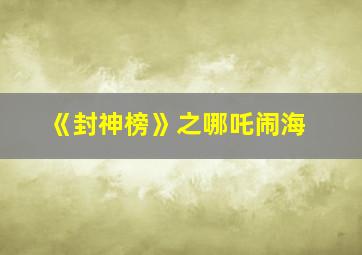 《封神榜》之哪吒闹海